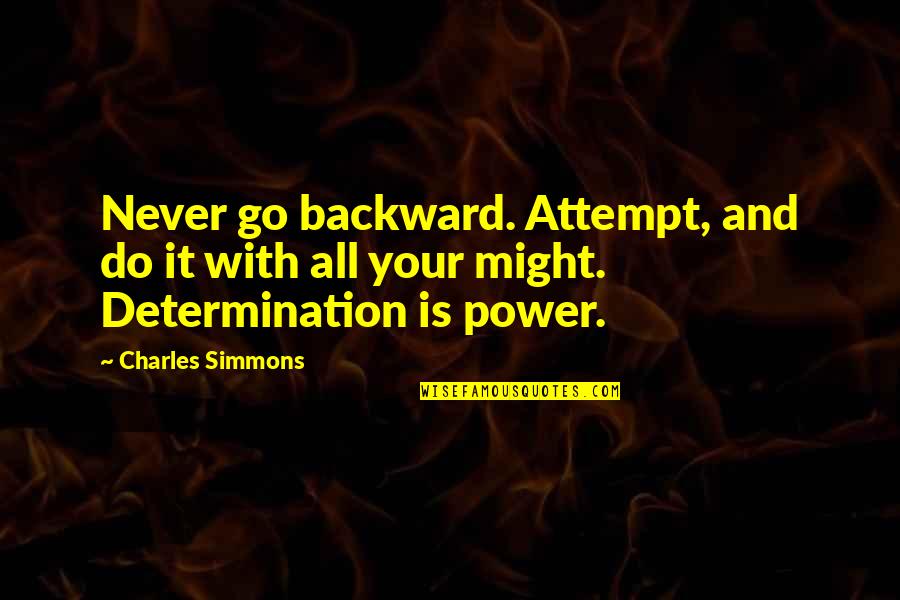 Never go backward. Attempt, and do it with all your might. Determination is power.

~ Charles Simmons

WISEFAMOUSQUOTES.COM